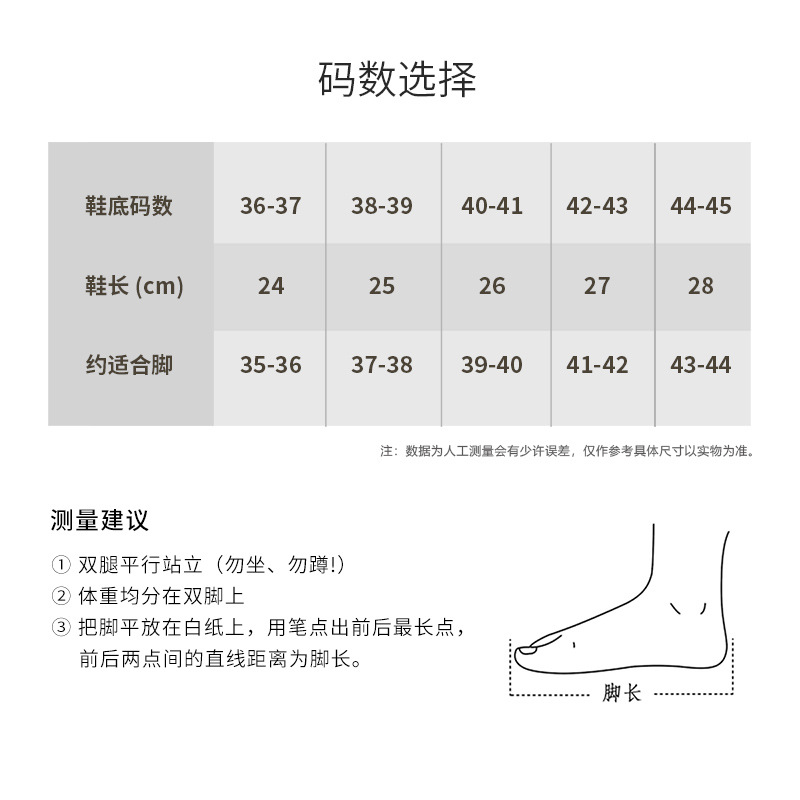 码数选择

| 鞋底码数 | 36-37 | 38-39 | 40-41 | 42-43 | 44-45 |
|---|---|---|---|---|---|
| 鞋长 (cm) | 24 | 25 | 26 | 27 | 28 |
| 约适合脚 | 35-36 | 37-38 | 39-40 | 41-42 | 43-44 |

注：数据为人工测量会有少许误差，仅作参考具体尺寸以实物为准。

测量建议

① 双腿平行站立（勿坐、勿蹲!）
② 体重均分在双脚上
③ 把脚平放在白纸上，用笔点出前后最长点，前后两点间的直线距离为脚长。

脚长